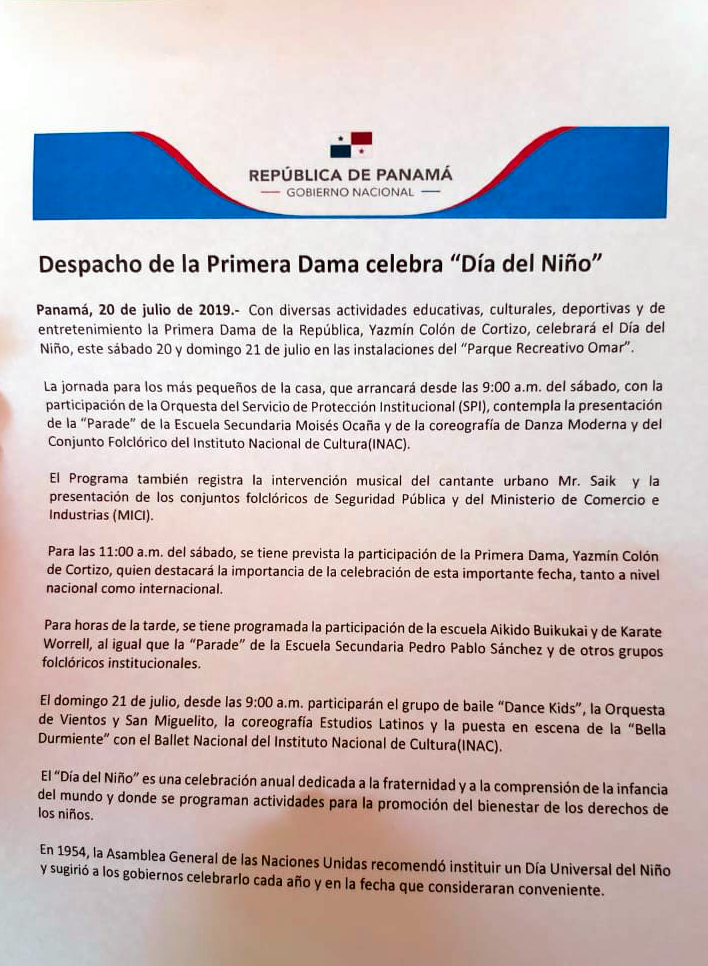 REPÚBLICA DE PANAMÁ
— GOBIERNO NACIONAL —

Despacho de la Primera Dama celebra "Día del Niño"

Panamá, 20 de julio de 2019.- Con diversas actividades educativas, culturales, deportivas y de entretenimiento la Primera Dama de la República, Yazmín Colón de Cortizo, celebrará el Día del Niño, este sábado 20 y domingo 21 de julio en las instalaciones del "Parque Recreativo Omar".

La jornada para los más pequeños de la casa, que arrancará desde las 9:00 a.m. del sábado, con la participación de la Orquesta del Servicio de Protección Institucional (SPI), contempla la presentación de la "Parade" de la Escuela Secundaria Moisés Ocaña y de la coreografía de Danza Moderna y del Conjunto Folclórico del Instituto Nacional de Cultura(INAC).

El Programa también registra la intervención musical del cantante urbano Mr. Saik y la presentación de los conjuntos folclóricos de Seguridad Pública y del Ministerio de Comercio e Industrias (MICI).

Para las 11:00 a.m. del sábado, se tiene prevista la participación de la Primera Dama, Yazmín Colón de Cortizo, quien destacará la importancia de la celebración de esta importante fecha, tanto a nivel nacional como internacional.

Para horas de la tarde, se tiene programada la participación de la escuela Aikido Buikukai y de Karate Worrell, al igual que la "Parade" de la Escuela Secundaria Pedro Pablo Sánchez y de otros grupos folclóricos institucionales.

El domingo 21 de julio, desde las 9:00 a.m. participarán el grupo de baile "Dance Kids", la Orquesta de Vientos y San Miguelito, la coreografía Estudios Latinos y la puesta en escena de la "Bella Durmiente" con el Ballet Nacional del Instituto Nacional de Cultura(INAC).

El "Día del Niño" es una celebración anual dedicada a la fraternidad y a la comprensión de la infancia del mundo y donde se programan actividades para la promoción del bienestar de los derechos de los niños.

En 1954, la Asamblea General de las Naciones Unidas recomendó instituir un Día Universal del Niño y sugirió a los gobiernos celebrarlo cada año y en la fecha que consideraran conveniente.